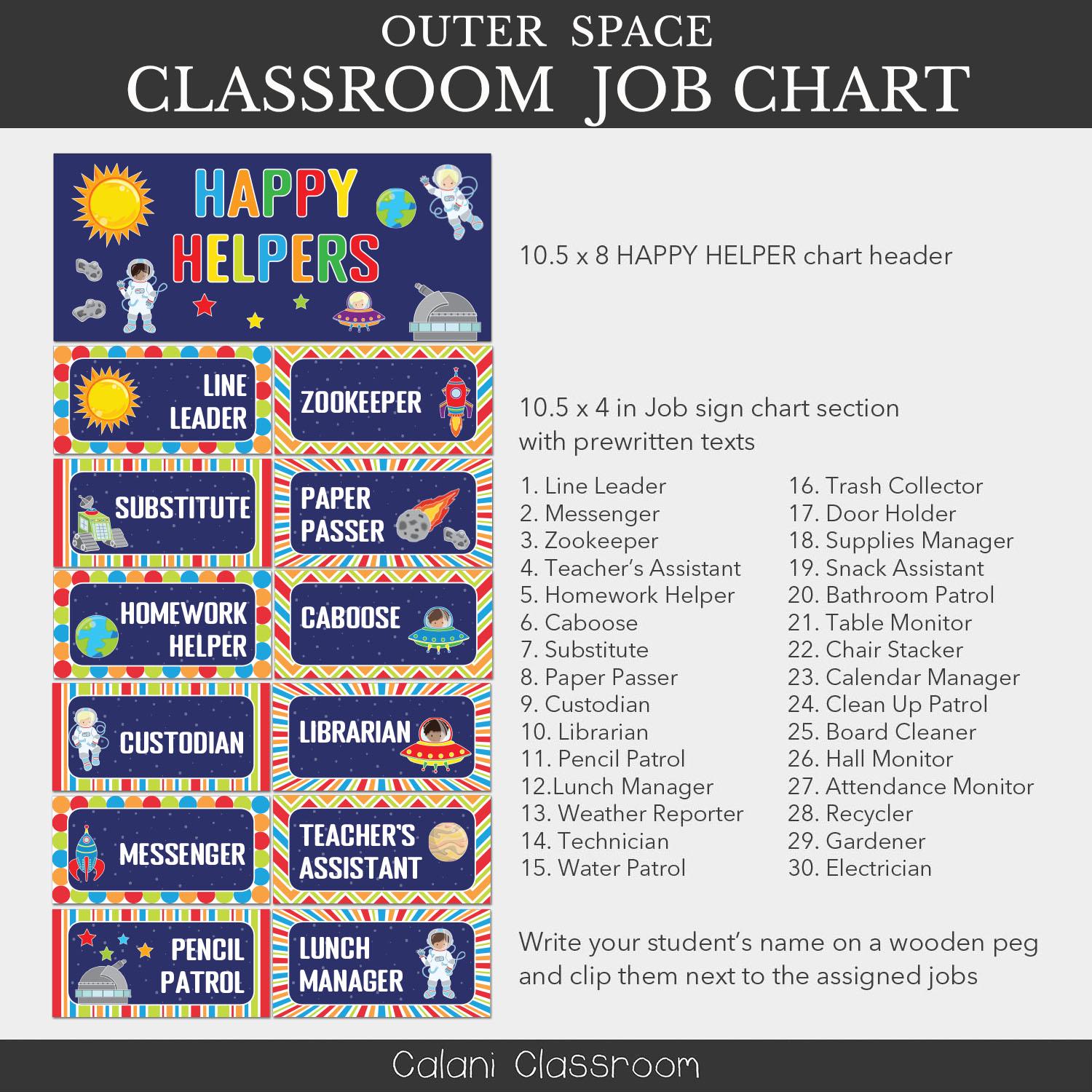 OUTER SPACE
CLASSROOM JOB CHART

HAPPY HELPERS

LINE LEADER

ZOOKEEPER

SUBSTITUTE

PAPER PASSER

HOMEWORK HELPER

CABOOSE

CUSTODIAN

LIBRARIAN

MESSENGER

TEACHER'S ASSISTANT

PENCIL PATROL

LUNCH MANAGER

10.5 x 8 HAPPY HELPER chart header

10.5 x 4 in Job sign chart section with prewritten texts

1. Line Leader
2. Messenger
3. Zookeeper
4. Teacher's Assistant
5. Homework Helper
6. Caboose
7. Substitute
8. Paper Passer
9. Custodian
10. Librarian
11. Pencil Patrol
12.Lunch Manager
13. Weather Reporter
14. Technician
15. Water Patrol

16. Trash Collector
17. Door Holder
18. Supplies Manager
19. Snack Assistant
20. Bathroom Patrol
21. Table Monitor
22. Chair Stacker
23. Calendar Manager
24. Clean Up Patrol
25. Board Cleaner
26. Hall Monitor
27. Attendance Monitor
28. Recycler
29. Gardener
30. Electrician

Write your student's name on a wooden peg and clip them next to the assigned jobs

Calani Classroom